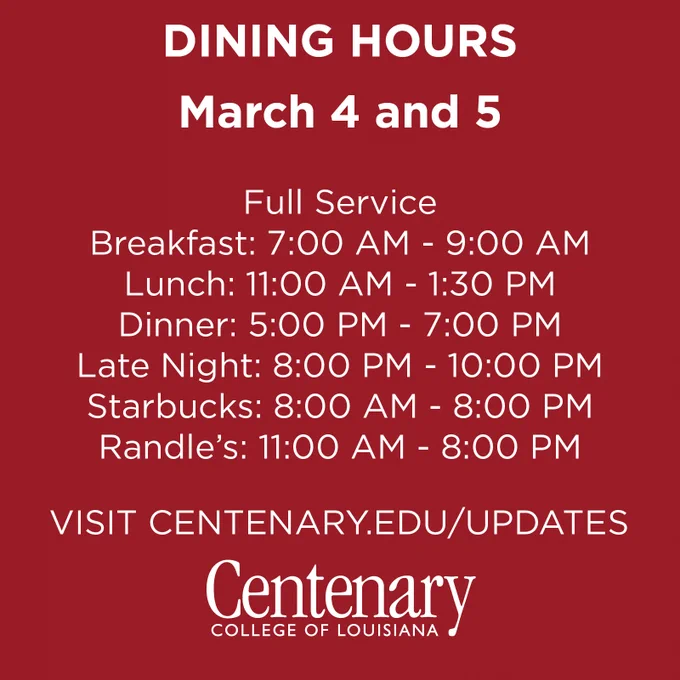 DINING HOURS
March 4 and 5

Full Service
Breakfast: 7:00 AM - 9:00 AM
Lunch: 11:00 AM - 1:30 PM
Dinner: 5:00 PM - 7:00 PM
Late Night: 8:00 PM - 10:00 PM
Starbucks: 8:00 AM - 8:00 PM
Randle's: 11:00 AM - 8:00 PM

VISIT CENTENARY.EDU/UPDATES

Centenary
COLLEGE OF LOUISIANA